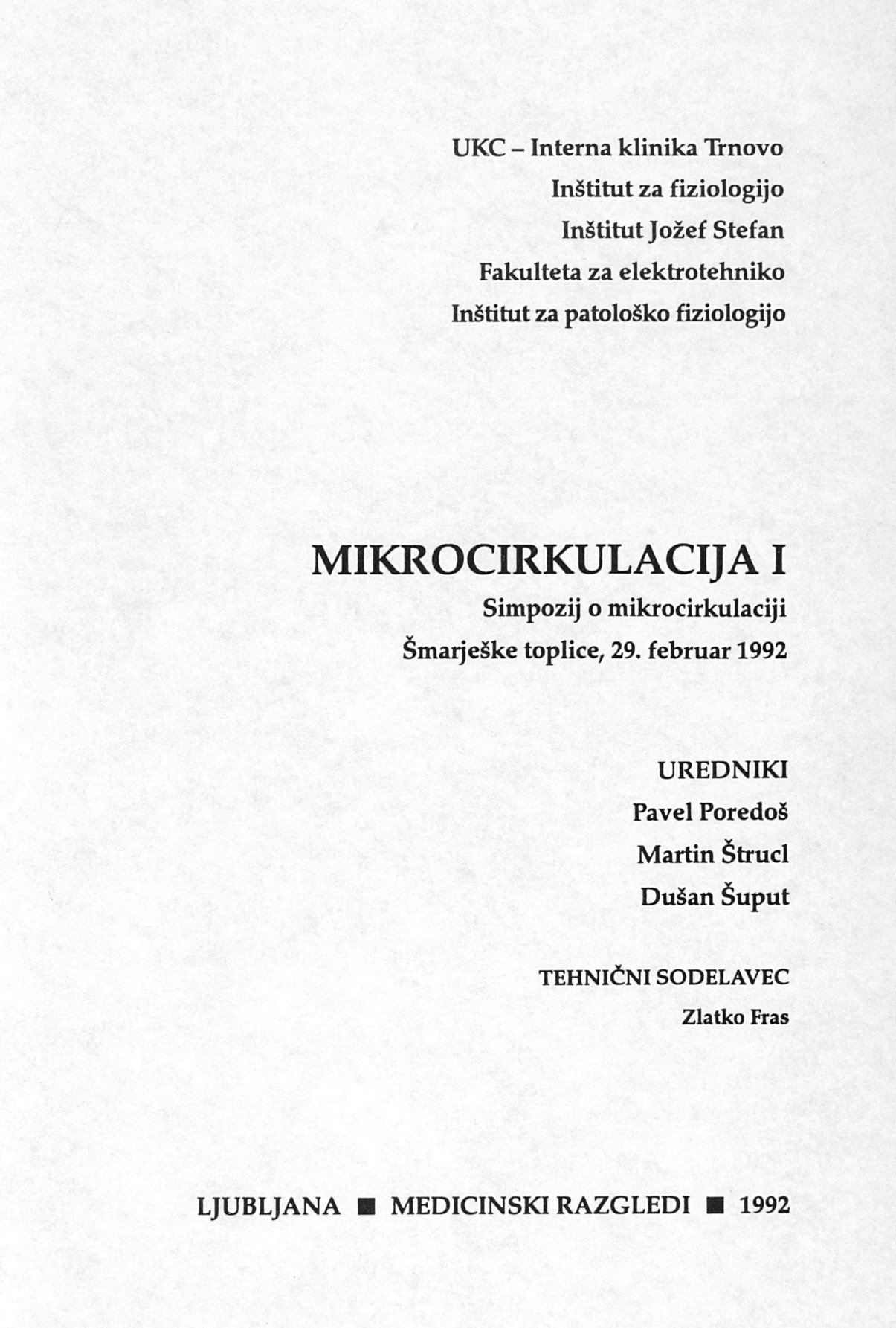 UKC – Interna klinika Trnovo
Inštitut za fiziologijo
Inštitut Jožef Stefan
Fakulteta za elektrotehniko
Inštitut za patološko fiziologijo

MIKROCIRKULACIJA I
Simpozij o mikrocirkulaciji
Šmarješke toplice, 29. februar 1992

UREDNIKI
Pavel Poredoš
Martin Štrucl
Dušan Šuput

TEHNIČNI SODELAVEC
Zlatko Fras

LJUBLJANA ■ MEDICINSKI RAZGLEDI ■ 1992